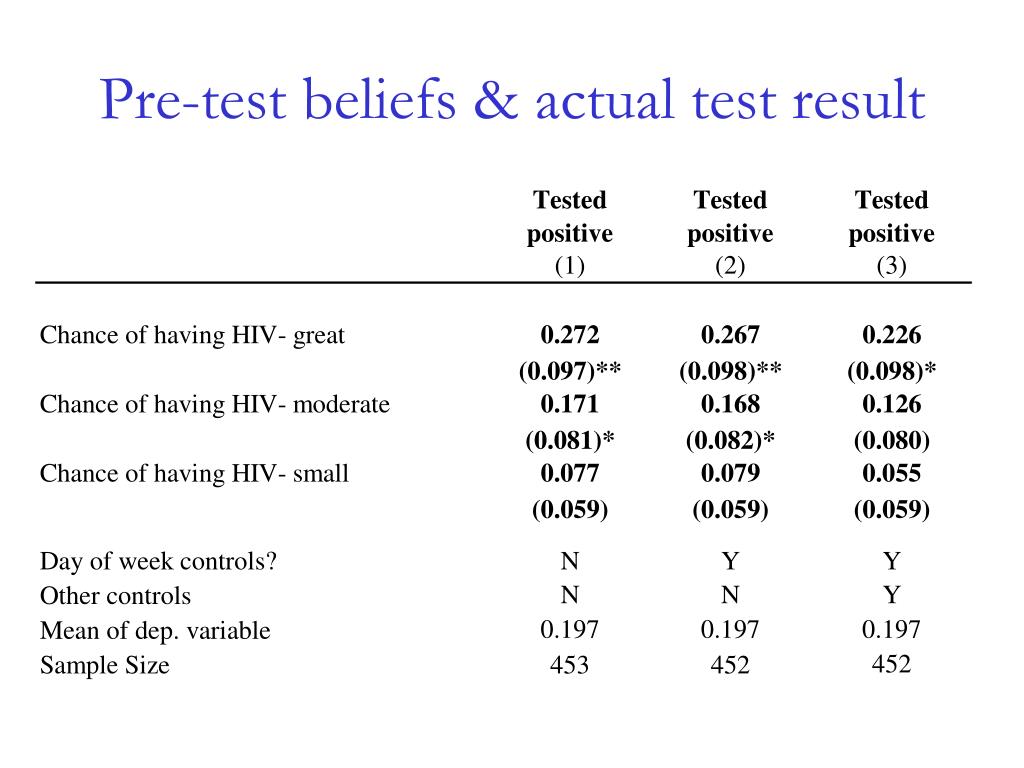 Pre-test beliefs & actual test result

| | Tested positive (1) | Tested positive (2) | Tested positive (3) |
|---|---|---|---|
| Chance of having HIV- great | 0.272 | 0.267 | 0.226 |
| | (0.097)** | (0.098)** | (0.098)* |
| Chance of having HIV- moderate | 0.171 | 0.168 | 0.126 |
| | (0.081)* | (0.082)* | (0.080) |
| Chance of having HIV- small | 0.077 | 0.079 | 0.055 |
| | (0.059) | (0.059) | (0.059) |
| Day of week controls? | N | Y | Y |
| Other controls | N | N | Y |
| Mean of dep. variable | 0.197 | 0.197 | 0.197 |
| Sample Size | 453 | 452 | 452 |